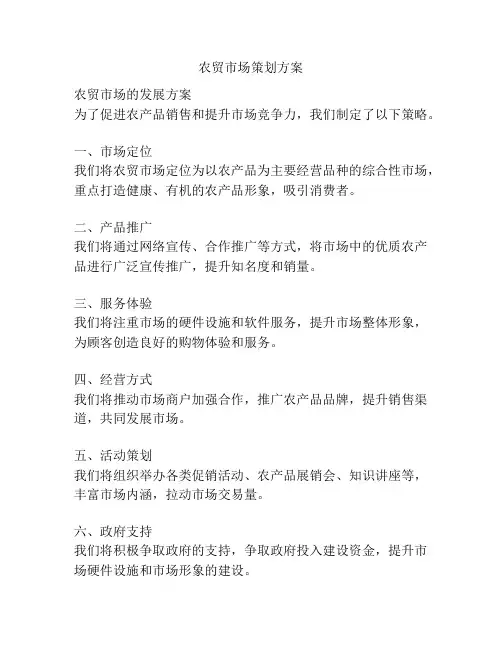 农贸市场策划方案

农贸市场的发展方案
为了促进农产品销售和提升市场竞争力，我们制定了以下策略。

一、市场定位
我们将农贸市场定位为以农产品为主要经营品种的综合性市场，重点打造健康、有机的农产品形象，吸引消费者。

二、产品推广
我们将通过网络宣传、合作推广等方式，将市场中的优质农产品进行广泛宣传推广，提升知名度和销量。

三、服务体验
我们将注重市场的硬件设施和软件服务，提升市场整体形象，为顾客创造良好的购物体验和服务。

四、经营方式
我们将推动市场商户加强合作，推广农产品品牌，提升销售渠道，共同发展市场。

五、活动策划
我们将组织举办各类促销活动、农产品展销会、知识讲座等，丰富市场内涵，拉动市场交易量。

六、政府支持
我们将积极争取政府的支持，争取政府投入建设资金，提升市场硬件设施和市场形象的建设。